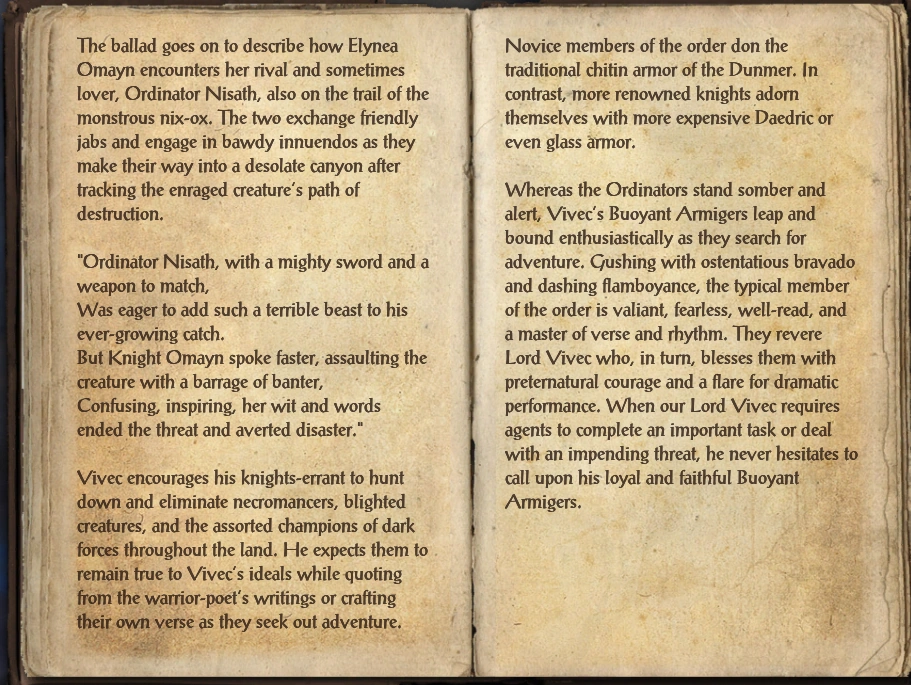 The ballad goes on to describe how Elynea Omayn encounters her rival and sometimes lover, Ordinator Nisath, also on the trail of the monstrous nix-ox. The two exchange friendly jabs and engage in bawdy innuendos as they make their way into a desolate canyon after tracking the enraged creature's path of destruction.

"Ordinator Nisath, with a mighty sword and a weapon to match,
Was eager to add such a terrible beast to his ever-growing catch.
But Knight Omayn spoke faster, assaulting the creature with a barrage of banter,
Confusing, inspiring, her wit and words ended the threat and averted disaster."

Vivec encourages his knights-errant to hunt down and eliminate necromancers, blighted creatures, and the assorted champions of dark forces throughout the land. He expects them to remain true to Vivec's ideals while quoting from the warrior-poet's writings or crafting their own verse as they seek out adventure.

Novice members of the order don the traditional chitin armor of the Dunmer. In contrast, more renowned knights adorn themselves with more expensive Daedric or even glass armor.

Whereas the Ordinators stand somber and alert, Vivec's Buoyant Armigers leap and bound enthusiastically as they search for adventure. Gushing with ostentatious bravado and dashing flamboyance, the typical member of the order is valiant, fearless, well-read, and a master of verse and rhythm. They revere Lord Vivec who, in turn, blesses them with preternatural courage and a flare for dramatic performance. When our Lord Vivec requires agents to complete an important task or deal with an impending threat, he never hesitates to call upon his loyal and faithful Buoyant Armigers.